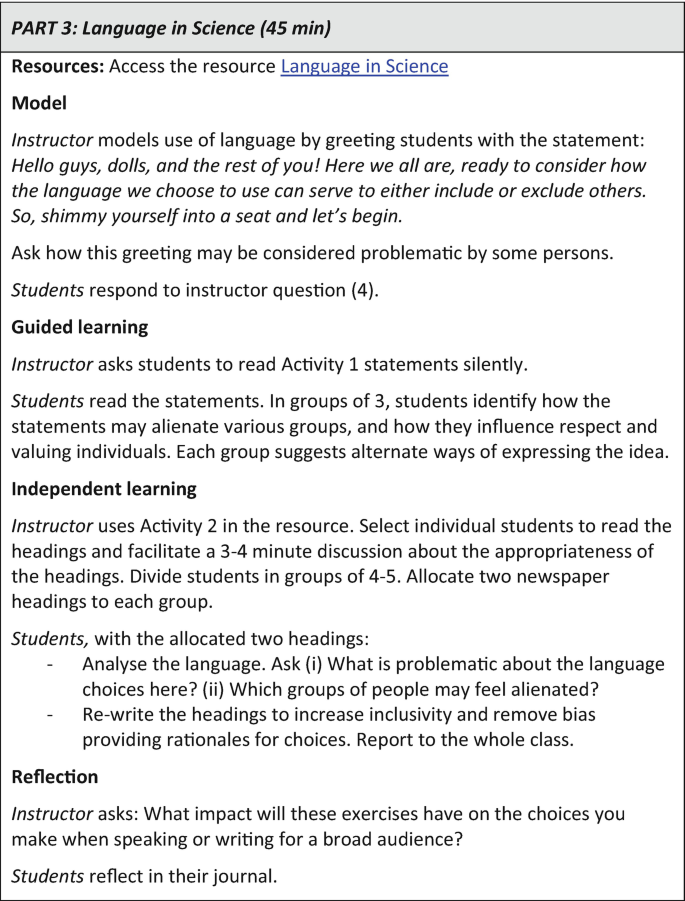 PART 3: Language in Science (45 min)

Resources: Access the resource Language in Science

Model

Instructor models use of language by greeting students with the statement: Hello guys, dolls, and the rest of you! Here we all are, ready to consider how the language we choose to use can serve to either include or exclude others. So, shimmy yourself into a seat and let's begin.

Ask how this greeting may be considered problematic by some persons.

Students respond to instructor question (4).

Guided learning

Instructor asks students to read Activity 1 statements silently.

Students read the statements. In groups of 3, students identify how the statements may alienate various groups, and how they influence respect and valuing individuals. Each group suggests alternate ways of expressing the idea.

Independent learning

Instructor uses Activity 2 in the resource. Select individual students to read the headings and facilitate a 3-4 minute discussion about the appropriateness of the headings. Divide students in groups of 4-5. Allocate two newspaper headings to each group.

Students, with the allocated two headings:
- Analyse the language. Ask (i) What is problematic about the language choices here? (ii) Which groups of people may feel alienated?
- Re-write the headings to increase inclusivity and remove bias providing rationales for choices. Report to the whole class.

Reflection

Instructor asks: What impact will these exercises have on the choices you make when speaking or writing for a broad audience?

Students reflect in their journal.